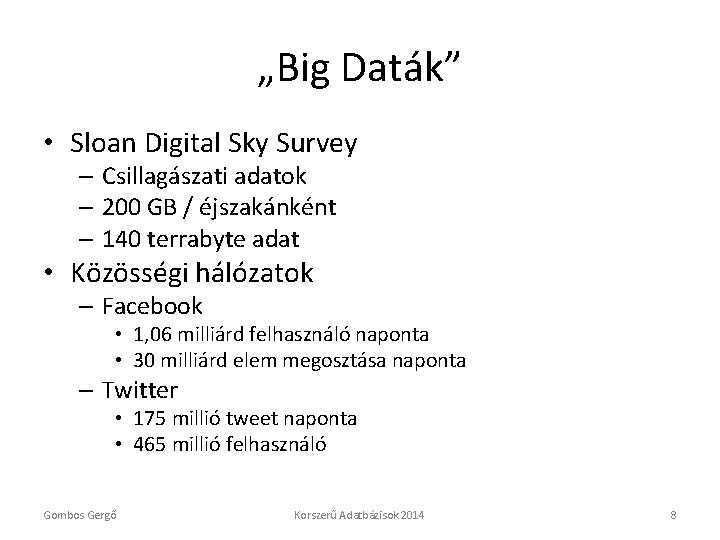 „Big Daták”

• Sloan Digital Sky Survey
– Csillagászati adatok
– 200 GB / éjszakánként
– 140 terrabyte adat
• Közösségi hálózatok
– Facebook
• 1,06 milliárd felhasználó naponta
• 30 milliárd elem megosztása naponta
– Twitter
• 175 millió tweet naponta
• 465 millió felhasználó

Gombos Gergő

Korszerű Adatbázisok 2014

8